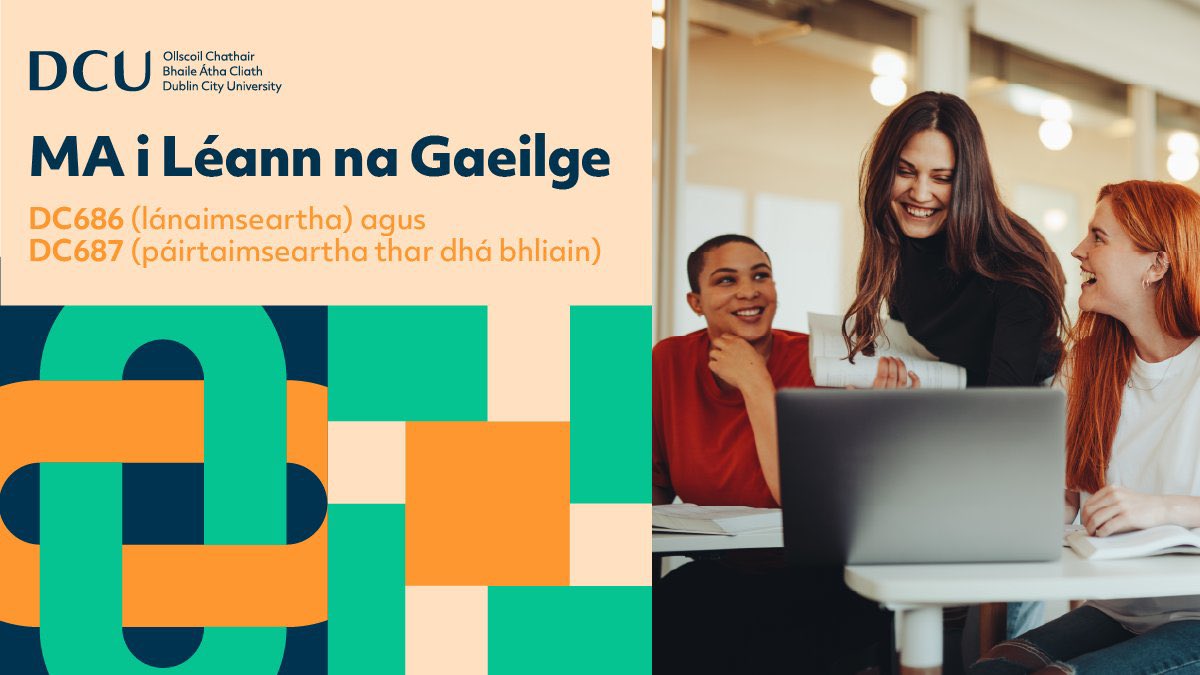 DCU Ollscoil Chathair Bhaile Átha Cliath Dublin City University

MA i Léann na Gaeilge

DC686 (lánaimseartha) agus
DC687 (páirtaimseartha thar dhá bhliain)